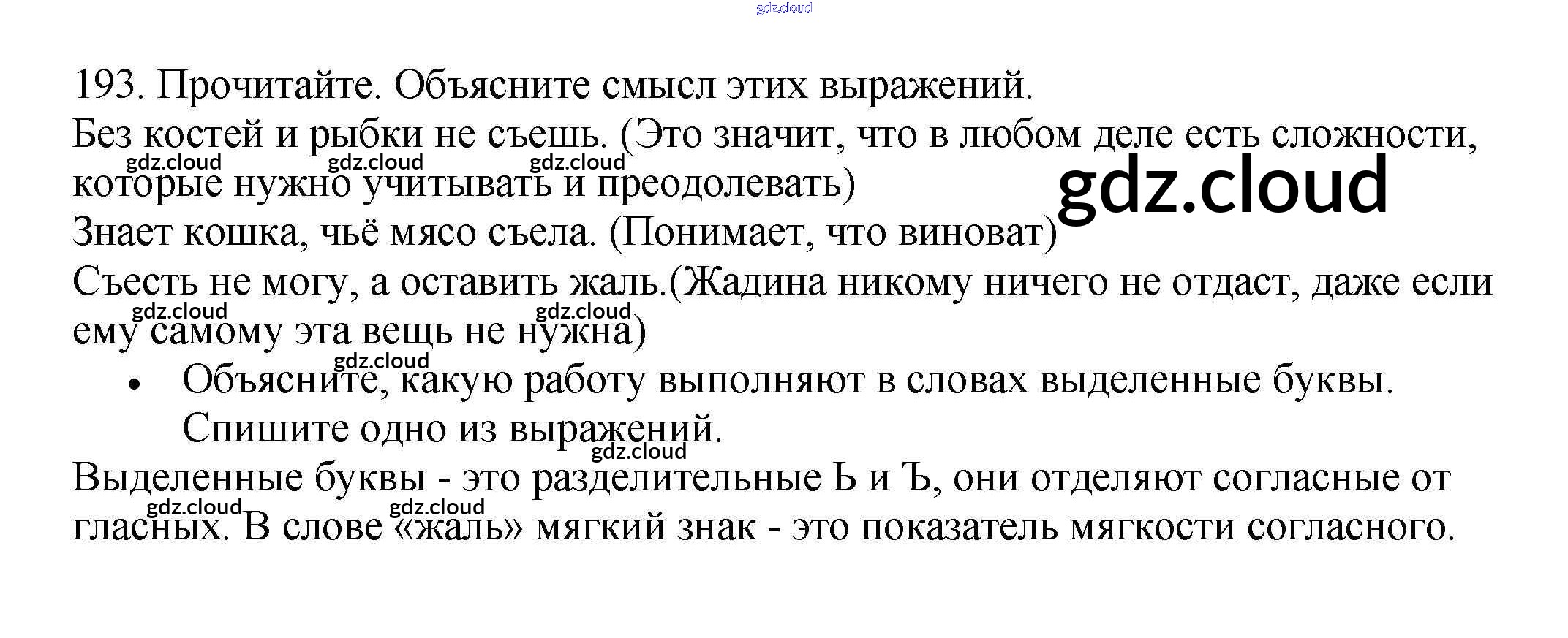 193. Прочитайте. Объясните смысл этих выражений.

Без костей и рыбки не съешь. (Это значит, что в любом деле есть сложности, которые нужно учитывать и преодолевать)

Знает кошка, чьё мясо съела. (Понимает, что виноват)

Съесть не могу, а оставить жаль.(Жадина никому ничего не отдаст, даже если ему самому эта вещь не нужна)

• Объясните, какую работу выполняют в словах выделенные буквы. Спишите одно из выражений.

Выделенные буквы - это разделительные Ь и Ъ, они отделяют согласные от гласных. В слове «жаль» мягкий знак - это показатель мягкости согласного.

gdz.cloud